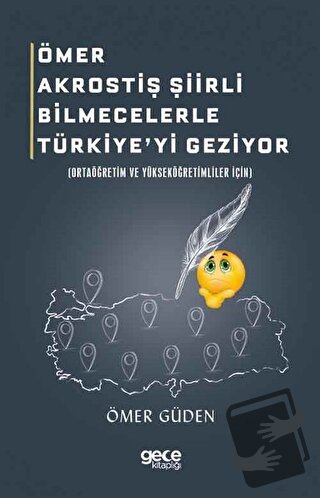 ÖMER AKROSTİŞ ŞİİRLİ BİLMECELERLE TÜRKİYE'Yİ GEZİYOR

(ORTAÖĞRETİM VE YÜKSEKÖĞRETİMLİLER İÇİN)

ÖMER GÜDEN

gece kitaplığı